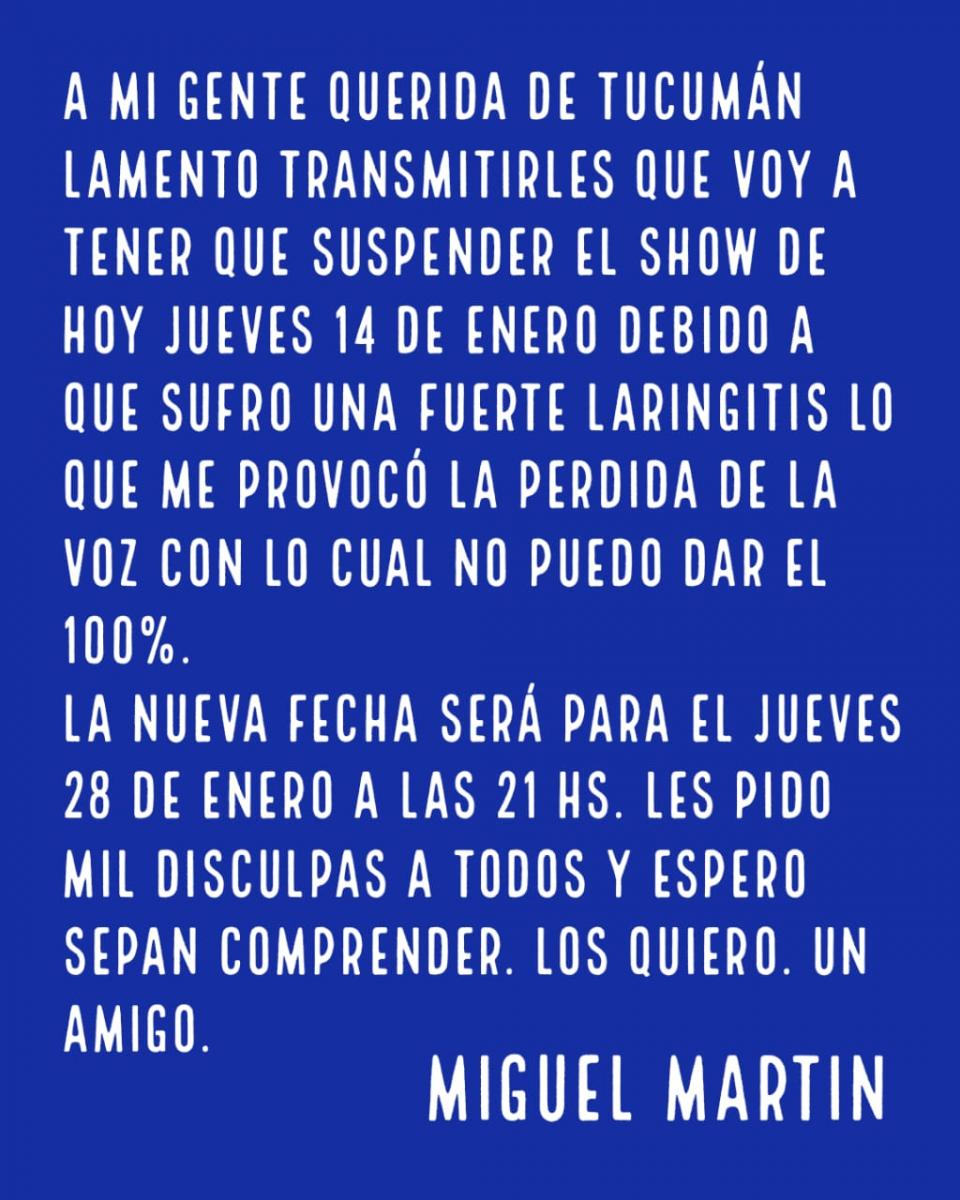 A MI GENTE QUERIDA DE TUCUMÁN LAMENTO TRANSMITIRLES QUE VOY A TENER QUE SUSPENDER EL SHOW DE HOY JUEVES 14 DE ENERO DEBIDO A QUE SUFRO UNA FUERTE LARINGITIS LO QUE ME PROVOCÓ LA PERDIDA DE LA VOZ CON LO CUAL NO PUEDO DAR EL 100%.
LA NUEVA FECHA SERÁ PARA EL JUEVES 28 DE ENERO A LAS 21 HS. LES PIDO MIL DISCULPAS A TODOS Y ESPERO SEPAN COMPRENDER. LOS QUIERO. UN AMIGO.

MIGUEL MARTIN